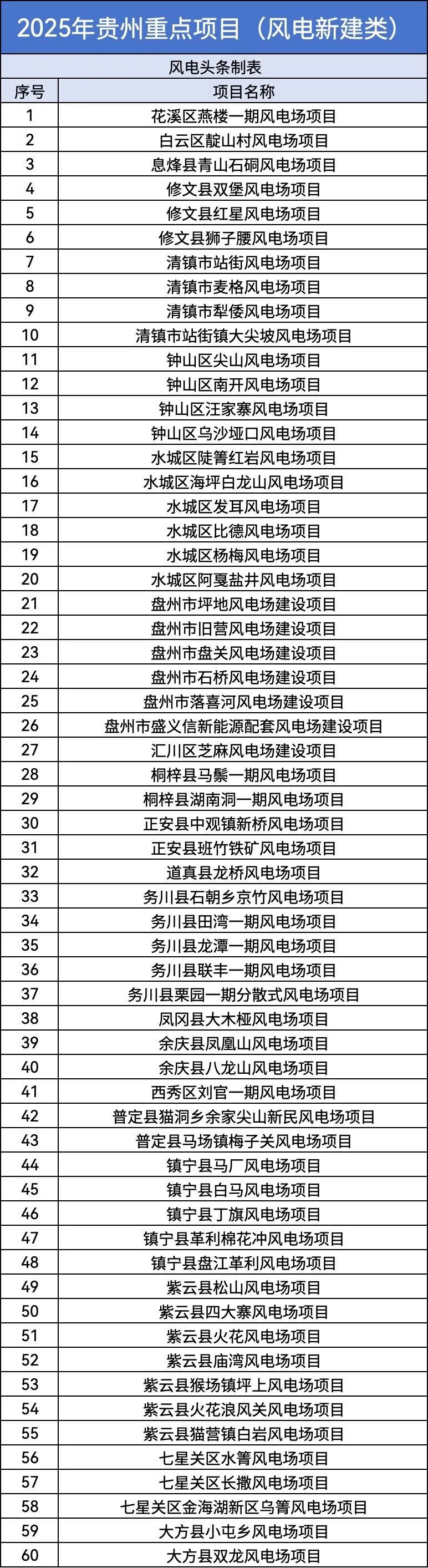 2025年贵州重点项目（风电新建类）

风电头条制表

| 序号 | 项目名称 |
|---|---|
| 1 | 花溪区燕楼一期风电场项目 |
| 2 | 白云区靛山村风电场项目 |
| 3 | 息烽县青山石硐风电场项目 |
| 4 | 修文县双堡风电场项目 |
| 5 | 修文县红星风电场项目 |
| 6 | 修文县狮子腰风电场项目 |
| 7 | 清镇市站街风电场项目 |
| 8 | 清镇市麦格风电场项目 |
| 9 | 清镇市犁倭风电场项目 |
| 10 | 清镇市站街镇大尖坡风电场项目 |
| 11 | 钟山区尖山风电场项目 |
| 12 | 钟山区南开风电场项目 |
| 13 | 钟山区汪家寨风电场项目 |
| 14 | 钟山区乌沙垭口风电场项目 |
| 15 | 水城区陡箐红岩风电场项目 |
| 16 | 水城区海坪白龙山风电场项目 |
| 17 | 水城区发耳风电场项目 |
| 18 | 水城区比德风电场项目 |
| 19 | 水城区杨梅风电场项目 |
| 20 | 水城区阿戛盐井风电场项目 |
| 21 | 盘州市坪地风电场建设项目 |
| 22 | 盘州市旧营风电场建设项目 |
| 23 | 盘州市盘关风电场建设项目 |
| 24 | 盘州市石桥风电场建设项目 |
| 25 | 盘州市落喜河风电场建设项目 |
| 26 | 盘州市盛义信新能源配套风电场建设项目 |
| 27 | 汇川区芝麻风电场建设项目 |
| 28 | 桐梓县马鬃一期风电场项目 |
| 29 | 桐梓县湖南洞一期风电场项目 |
| 30 | 正安县中观镇新桥风电场项目 |
| 31 | 正安县班竹铁矿风电场项目 |
| 32 | 道真县龙桥风电场项目 |
| 33 | 务川县石朝乡京竹风电场项目 |
| 34 | 务川县田湾一期风电场项目 |
| 35 | 务川县龙潭一期风电场项目 |
| 36 | 务川县联丰一期风电场项目 |
| 37 | 务川县栗园一期分散式风电场项目 |
| 38 | 凤冈县大木桠风电场项目 |
| 39 | 余庆县凤凰山风电场项目 |
| 40 | 余庆县八龙山风电场项目 |
| 41 | 西秀区刘官一期风电场项目 |
| 42 | 普定县猫洞乡余家尖山新民风电场项目 |
| 43 | 普定县马场镇梅子关风电场项目 |
| 44 | 镇宁县马厂风电场项目 |
| 45 | 镇宁县白马风电场项目 |
| 46 | 镇宁县丁旗风电场项目 |
| 47 | 镇宁县革利棉花冲风电场项目 |
| 48 | 镇宁县盘江革利风电场项目 |
| 49 | 紫云县松山风电场项目 |
| 50 | 紫云县四大寨风电场项目 |
| 51 | 紫云县火花风电场项目 |
| 52 | 紫云县庙湾风电场项目 |
| 53 | 紫云县猴场镇坪上风电场项目 |
| 54 | 紫云县火花浪风关风电场项目 |
| 55 | 紫云县猫营镇白岩风电场项目 |
| 56 | 七星关区水箐风电场项目 |
| 57 | 七星关区长撒风电场项目 |
| 58 | 七星关区金海湖新区乌箐风电场项目 |
| 59 | 大方县小屯乡风电场项目 |
| 60 | 大方县双龙风电场项目 |